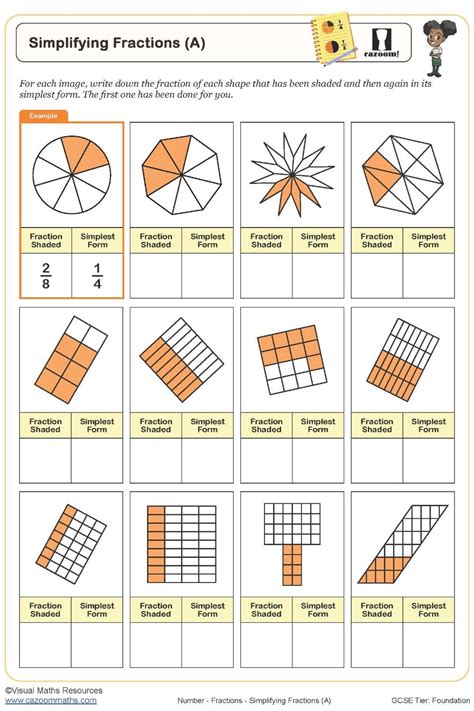 Simplifying Fractions (A)

cazoom!

For each image, write down the fraction of each shape that has been shaded and then again in its simplest form. The first one has been done for you.

Example

| Fraction Shaded | Simplest Form |
|---|---|
| $\frac{2}{8}$ | $\frac{1}{4}$ |

| Fraction Shaded | Simplest Form |
|---|---|
| | |

| Fraction Shaded | Simplest Form |
|---|---|
| | |

| Fraction Shaded | Simplest Form |
|---|---|
| | |

| Fraction Shaded | Simplest Form |
|---|---|
| | |

| Fraction Shaded | Simplest Form |
|---|---|
| | |

| Fraction Shaded | Simplest Form |
|---|---|
| | |

| Fraction Shaded | Simplest Form |
|---|---|
| | |

| Fraction Shaded | Simplest Form |
|---|---|
| | |

| Fraction Shaded | Simplest Form |
|---|---|
| | |

| Fraction Shaded | Simplest Form |
|---|---|
| | |

| Fraction Shaded | Simplest Form |
|---|---|
| | |

©Visual Maths Resources
www.cazoommaths.com

Number - Fractions - Simplifying Fractions (A)

GCSE Tier: Foundation